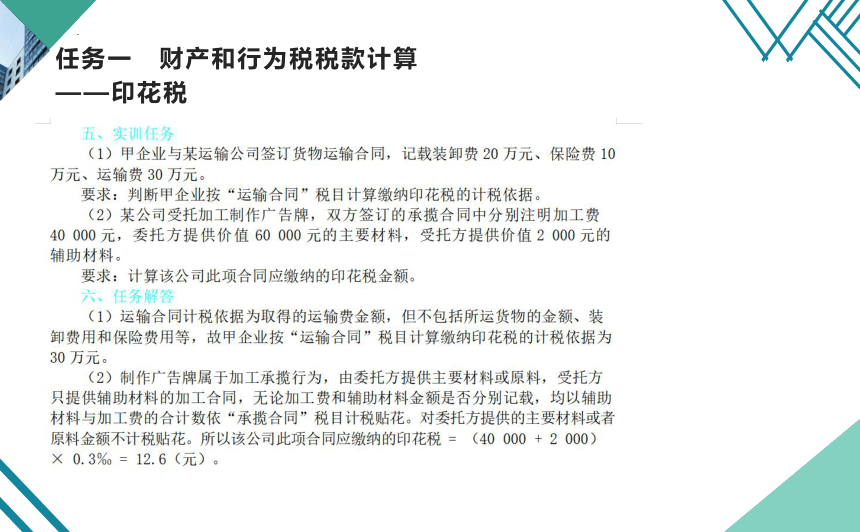 任务一　财产和行为税税款计算
——印花税

五、实训任务

（1）甲企业与某运输公司签订货物运输合同，记载装卸费 20 万元、保险费 10 万元、运输费 30 万元。

要求：判断甲企业按“运输合同”税目计算缴纳印花税的计税依据。

（2）某公司受托加工制作广告牌，双方签订的承揽合同中分别注明加工费 40 000 元，委托方提供价值 60 000 元的主要材料，受托方提供价值 2 000 元的辅助材料。

要求：计算该公司此项合同应缴纳的印花税金额。

六、任务解答

（1）运输合同计税依据为取得的运输费金额，但不包括所运货物的金额、装卸费用和保险费用等，故甲企业按“运输合同”税目计算缴纳印花税的计税依据为 30 万元。

（2）制作广告牌属于加工承揽行为，由委托方提供主要材料或原料，受托方只提供辅助材料的加工合同，无论加工费和辅助材料金额是否分别记载，均以辅助材料与加工费的合计数依“承揽合同”税目计税贴花。对委托方提供的主要材料或者原料金额不计税贴花。所以该公司此项合同应缴纳的印花税 = （40 000 + 2 000）× 0.3‰ = 12.6（元）。